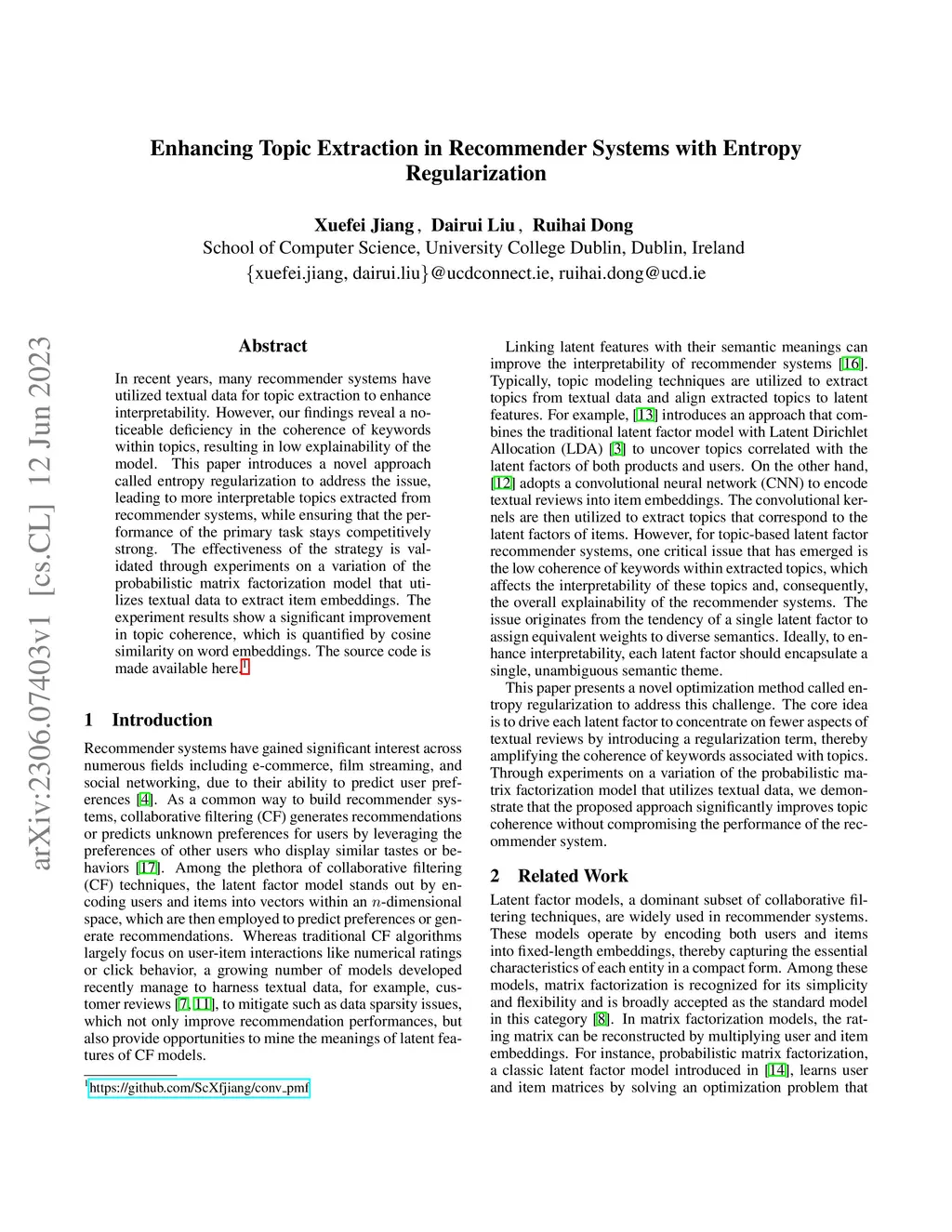 arXiv:2306.07403v1 [cs.CL] 12 Jun 2023

Enhancing Topic Extraction in Recommender Systems with Entropy Regularization

Xuefei Jiang, Dairui Liu, Ruihai Dong
School of Computer Science, University College Dublin, Dublin, Ireland
{xuefei.jiang, dairui.liu}@ucdconnect.ie, ruihai.dong@ucd.ie

Abstract

In recent years, many recommender systems have utilized textual data for topic extraction to enhance interpretability. However, our findings reveal a noticeable deficiency in the coherence of keywords within topics, resulting in low explainability of the model. This paper introduces a novel approach called entropy regularization to address the issue, leading to more interpretable topics extracted from recommender systems, while ensuring that the performance of the primary task stays competitively strong. The effectiveness of the strategy is validated through experiments on a variation of the probabilistic matrix factorization model that utilizes textual data to extract item embeddings. The experiment results show a significant improvement in topic coherence, which is quantified by cosine similarity on word embeddings. The source code is made available here.$^1$

1 Introduction

Recommender systems have gained significant interest across numerous fields including e-commerce, film streaming, and social networking, due to their ability to predict user preferences [4]. As a common way to build recommender systems, collaborative filtering (CF) generates recommendations or predicts unknown preferences for users by leveraging the preferences of other users who display similar tastes or behaviors [17]. Among the plethora of collaborative filtering (CF) techniques, the latent factor model stands out by encoding users and items into vectors within an $n$-dimensional space, which are then employed to predict preferences or generate recommendations. Whereas traditional CF algorithms largely focus on user-item interactions like numerical ratings or click behavior, a growing number of models developed recently manage to harness textual data, for example, customer reviews [7, 11], to mitigate such as data sparsity issues, which not only improve recommendation performances, but also provide opportunities to mine the meanings of latent features of CF models.

$^1$https://github.com/ScXfjiang/conv_pmf

Linking latent features with their semantic meanings can improve the interpretability of recommender systems [16]. Typically, topic modeling techniques are utilized to extract topics from textual data and align extracted topics to latent features. For example, [13] introduces an approach that combines the traditional latent factor model with Latent Dirichlet Allocation (LDA) [3] to uncover topics correlated with the latent factors of both products and users. On the other hand, [12] adopts a convolutional neural network (CNN) to encode textual reviews into item embeddings. The convolutional kernels are then utilized to extract topics that correspond to the latent factors of items. However, for topic-based latent factor recommender systems, one critical issue that has emerged is the low coherence of keywords within extracted topics, which affects the interpretability of these topics and, consequently, the overall explainability of the recommender systems. The issue originates from the tendency of a single latent factor to assign equivalent weights to diverse semantics. Ideally, to enhance interpretability, each latent factor should encapsulate a single, unambiguous semantic theme.

This paper presents a novel optimization method called entropy regularization to address this challenge. The core idea is to drive each latent factor to concentrate on fewer aspects of textual reviews by introducing a regularization term, thereby amplifying the coherence of keywords associated with topics. Through experiments on a variation of the probabilistic matrix factorization model that utilizes textual data, we demonstrate that the proposed approach significantly improves topic coherence without compromising the performance of the recommender system.

2 Related Work

Latent factor models, a dominant subset of collaborative filtering techniques, are widely used in recommender systems. These models operate by encoding both users and items into fixed-length embeddings, thereby capturing the essential characteristics of each entity in a compact form. Among these models, matrix factorization is recognized for its simplicity and flexibility and is broadly accepted as the standard model in this category [8]. In matrix factorization models, the rating matrix can be reconstructed by multiplying user and item embeddings. For instance, probabilistic matrix factorization, a classic latent factor model introduced in [14], learns user and item matrices by solving an optimization problem that